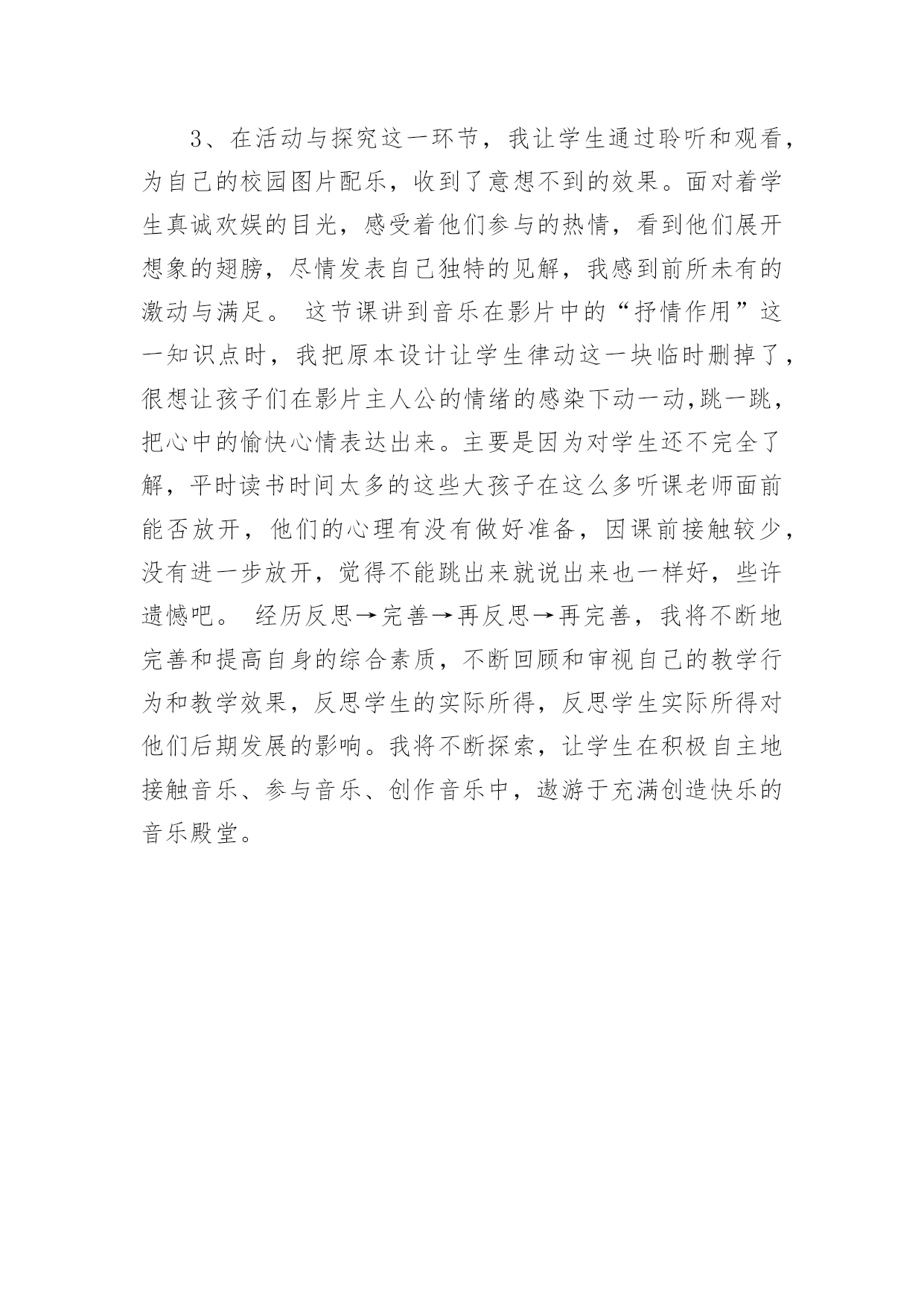 3、在活动与探究这一环节，我让学生通过聆听和观看，为自己的校园图片配乐，收到了意想不到的效果。面对着学生真诚欢娱的目光，感受着他们参与的热情，看到他们展开想象的翅膀，尽情发表自己独特的见解，我感到前所未有的激动与满足。 这节课讲到音乐在影片中的“抒情作用”这一知识点时，我把原本设计让学生律动这一块临时删掉了，很想让孩子们在影片主人公的情绪的感染下动一动,跳一跳，把心中的愉快心情表达出来。主要是因为对学生还不完全了解，平时读书时间太多的这些大孩子在这么多听课老师面前能否放开，他们的心理有没有做好准备，因课前接触较少，没有进一步放开，觉得不能跳出来就说出来也一样好，些许遗憾吧。 经历反思→完善→再反思→再完善，我将不断地完善和提高自身的综合素质，不断回顾和审视自己的教学行为和教学效果，反思学生的实际所得，反思学生实际所得对他们后期发展的影响。我将不断探索，让学生在积极自主地接触音乐、参与音乐、创作音乐中，遨游于充满创造快乐的音乐殿堂。